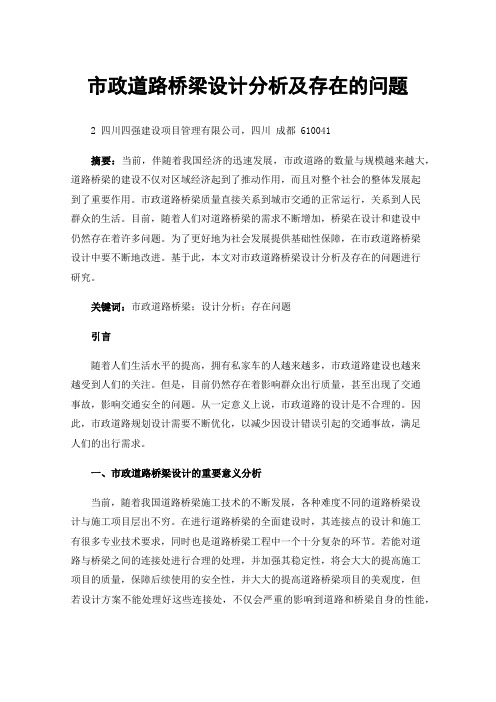 市政道路桥梁设计分析及存在的问题

2 四川四强建设项目管理有限公司，四川 成都 610041

摘要：当前，伴随着我国经济的迅速发展，市政道路的数量与规模越来越大，道路桥梁的建设不仅对区域经济起到了推动作用，而且对整个社会的整体发展起到了重要作用。市政道路桥梁质量直接关系到城市交通的正常运行，关系到人民群众的生活。目前，随着人们对道路桥梁的需求不断增加，桥梁在设计和建设中仍然存在着许多问题。为了更好地为社会发展提供基础性保障，在市政道路桥梁设计中要不断地改进。基于此，本文对市政道路桥梁设计分析及存在的问题进行研究。

关键词：市政道路桥梁；设计分析；存在问题

引言

随着人们生活水平的提高，拥有私家车的人越来越多，市政道路建设也越来越受到人们的关注。但是，目前仍然存在着影响群众出行质量，甚至出现了交通事故，影响交通安全的问题。从一定意义上说，市政道路的设计是不合理的。因此，市政道路规划设计需要不断优化，以减少因设计错误引起的交通事故，满足人们的出行需求。

一、市政道路桥梁设计的重要意义分析

当前，随着我国道路桥梁施工技术的不断发展，各种难度不同的道路桥梁设计与施工项目层出不穷。在进行道路桥梁的全面建设时，其连接点的设计和施工有很多专业技术要求，同时也是道路桥梁工程中一个十分复杂的环节。若能对道路与桥梁之间的连接处进行合理的处理，并加强其稳定性，将会大大的提高施工项目的质量，保障后续使用的安全性，并大大的提高道路桥梁项目的美观度，但若设计方案不能处理好这些连接处，不仅会严重的影响到道路和桥梁自身的性能，